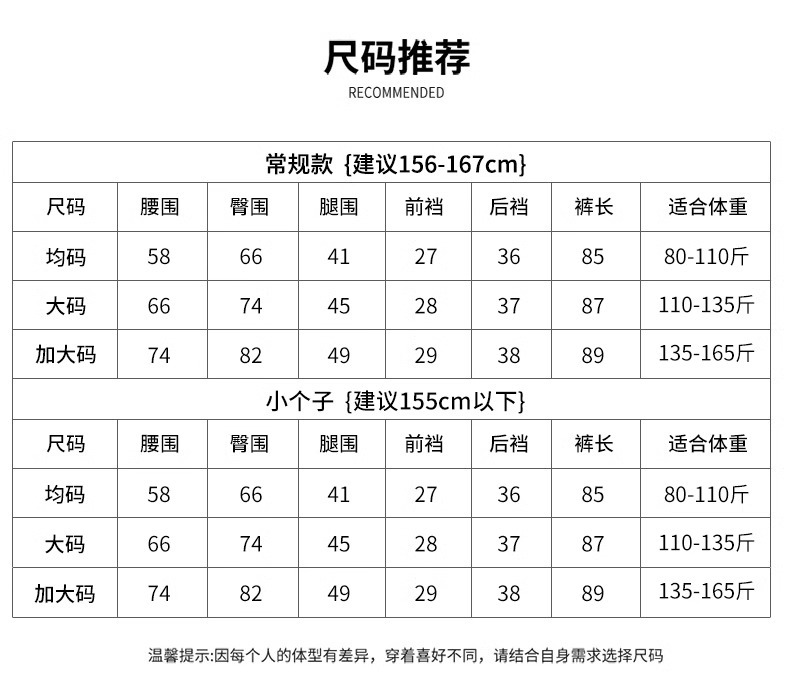 尺码推荐

RECOMMENDED

常规款 {建议156-167cm}

| 尺码 | 腰围 | 臀围 | 腿围 | 前裆 | 后裆 | 裤长 | 适合体重 |
|---|---|---|---|---|---|---|---|
| 均码 | 58 | 66 | 41 | 27 | 36 | 85 | 80-110斤 |
| 大码 | 66 | 74 | 45 | 28 | 37 | 87 | 110-135斤 |
| 加大码 | 74 | 82 | 49 | 29 | 38 | 89 | 135-165斤 |

小个子 {建议155cm以下}

| 尺码 | 腰围 | 臀围 | 腿围 | 前裆 | 后裆 | 裤长 | 适合体重 |
|---|---|---|---|---|---|---|---|
| 均码 | 58 | 66 | 41 | 27 | 36 | 85 | 80-110斤 |
| 大码 | 66 | 74 | 45 | 28 | 37 | 87 | 110-135斤 |
| 加大码 | 74 | 82 | 49 | 29 | 38 | 89 | 135-165斤 |

温馨提示:因每个人的体型有差异，穿着喜好不同，请结合自身需求选择尺码